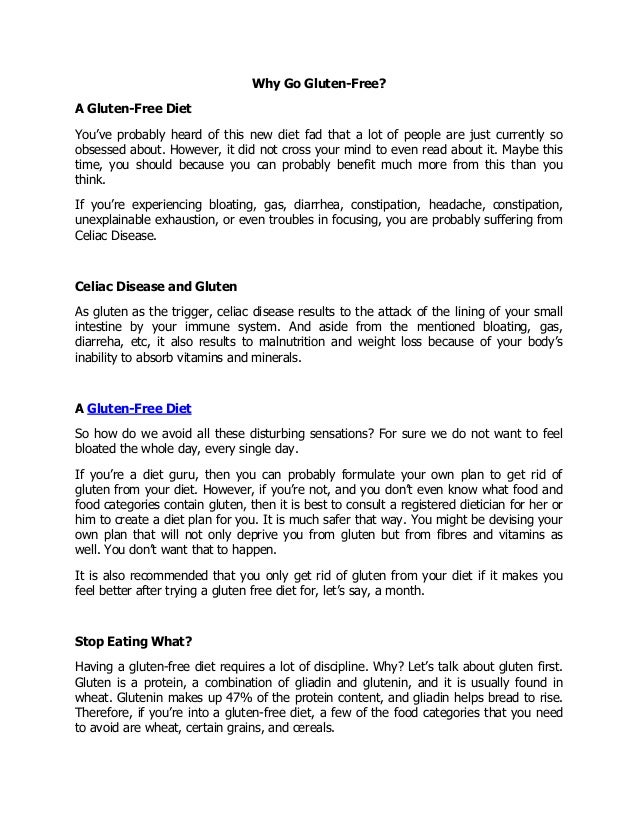 Why Go Gluten-Free?

A Gluten-Free Diet

You've probably heard of this new diet fad that a lot of people are just currently so obsessed about. However, it did not cross your mind to even read about it. Maybe this time, you should because you can probably benefit much more from this than you think.

If you're experiencing bloating, gas, diarrhea, constipation, headache, constipation, unexplainable exhaustion, or even troubles in focusing, you are probably suffering from Celiac Disease.

Celiac Disease and Gluten

As gluten as the trigger, celiac disease results to the attack of the lining of your small intestine by your immune system. And aside from the mentioned bloating, gas, diarreha, etc, it also results to malnutrition and weight loss because of your body's inability to absorb vitamins and minerals.

A Gluten-Free Diet

So how do we avoid all these disturbing sensations? For sure we do not want to feel bloated the whole day, every single day.

If you're a diet guru, then you can probably formulate your own plan to get rid of gluten from your diet. However, if you're not, and you don't even know what food and food categories contain gluten, then it is best to consult a registered dietician for her or him to create a diet plan for you. It is much safer that way. You might be devising your own plan that will not only deprive you from gluten but from fibres and vitamins as well. You don't want that to happen.

It is also recommended that you only get rid of gluten from your diet if it makes you feel better after trying a gluten free diet for, let's say, a month.

Stop Eating What?

Having a gluten-free diet requires a lot of discipline. Why? Let's talk about gluten first. Gluten is a protein, a combination of gliadin and glutenin, and it is usually found in wheat. Glutenin makes up 47% of the protein content, and gliadin helps bread to rise. Therefore, if you're into a gluten-free diet, a few of the food categories that you need to avoid are wheat, certain grains, and cereals.